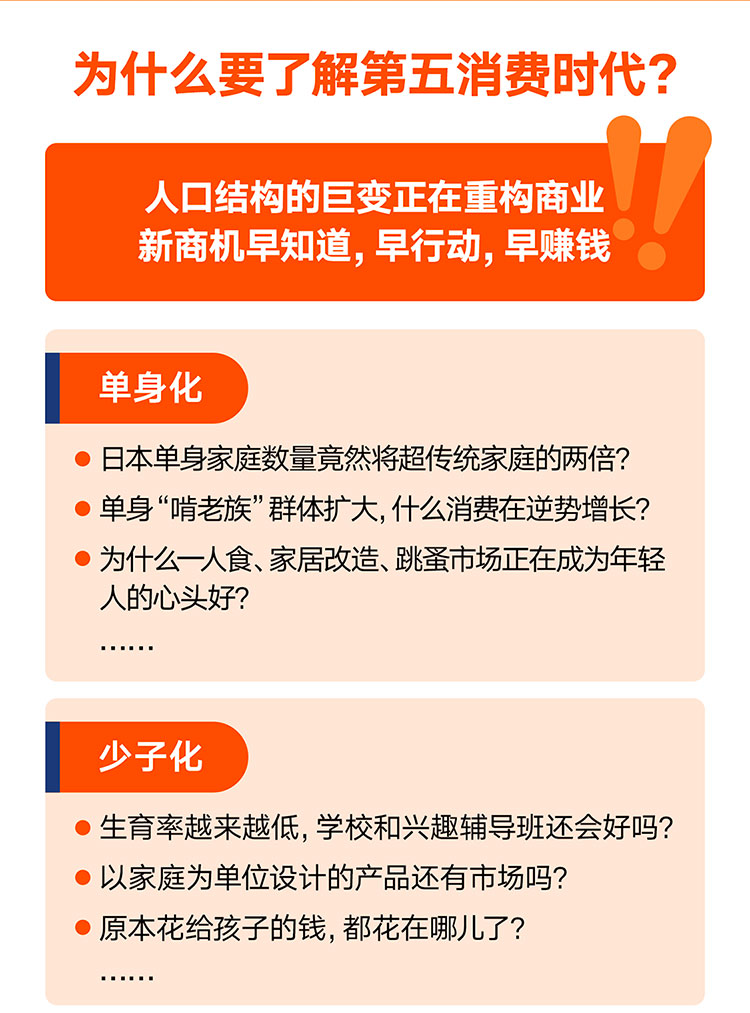 为什么要了解第五消费时代？

人口结构的巨变正在重构商业
新商机早知道，早行动，早赚钱

单身化

• 日本单身家庭数量竟然将超传统家庭的两倍？
• 单身“啃老族”群体扩大，什么消费在逆势增长？
• 为什么一人食、家居改造、跳蚤市场正在成为年轻人的心头好？
……

少子化

• 生育率越来越低，学校和兴趣辅导班还会好吗？
• 以家庭为单位设计的产品还有市场吗？
• 原本花给孩子的钱，都花在哪儿了？
……